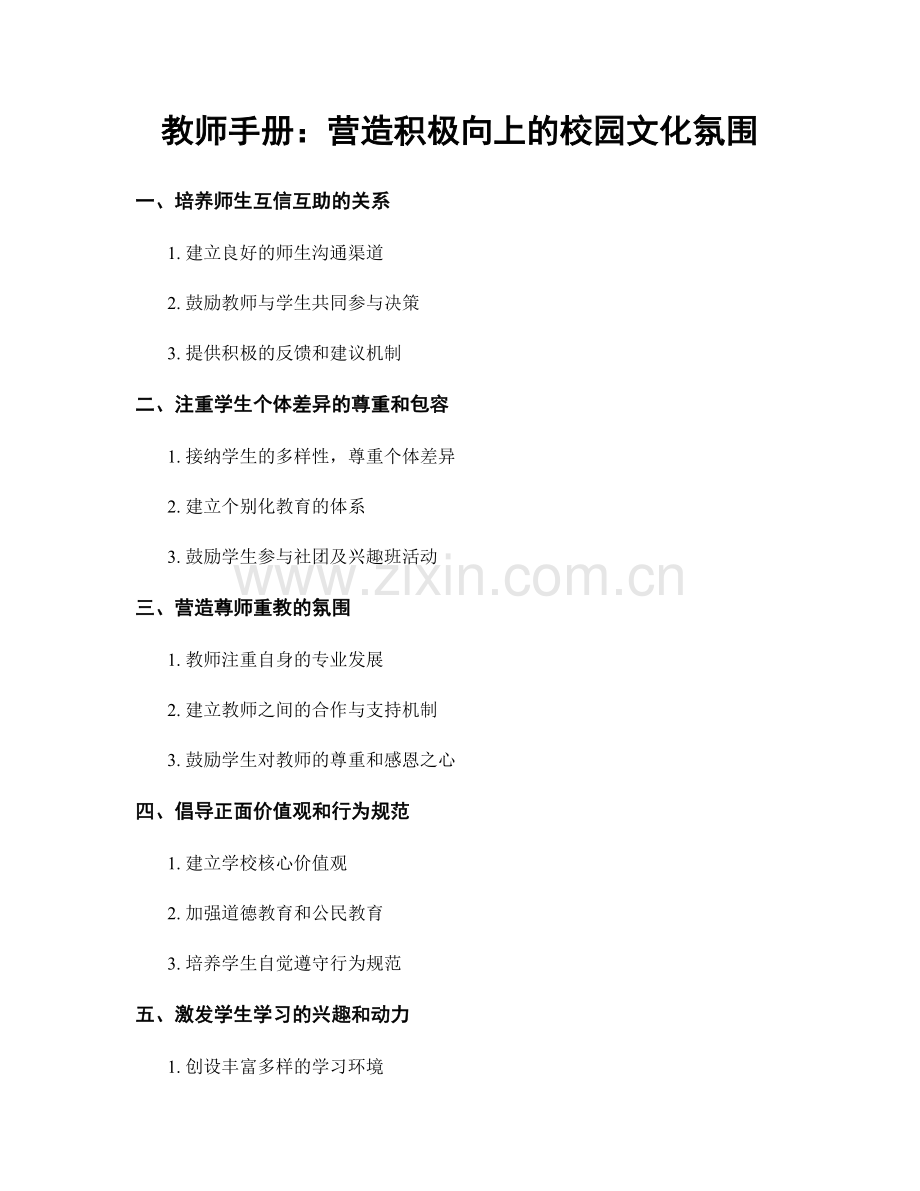 教师手册：营造积极向上的校园文化氛围

一、培养师生互信互助的关系

1.建立良好的师生沟通渠道

2.鼓励教师与学生共同参与决策

3.提供积极的反馈和建议机制

二、注重学生个体差异的尊重和包容

1.接纳学生的多样性，尊重个体差异

2.建立个别化教育的体系

3.鼓励学生参与社团及兴趣班活动

三、营造尊师重教的氛围

1.教师注重自身的专业发展

2.建立教师之间的合作与支持机制

3.鼓励学生对教师的尊重和感恩之心

四、倡导正面价值观和行为规范

1.建立学校核心价值观

2.加强道德教育和公民教育

3.培养学生自觉遵守行为规范

五、激发学生学习的兴趣和动力

1.创设丰富多样的学习环境

www.zixin.com.cn